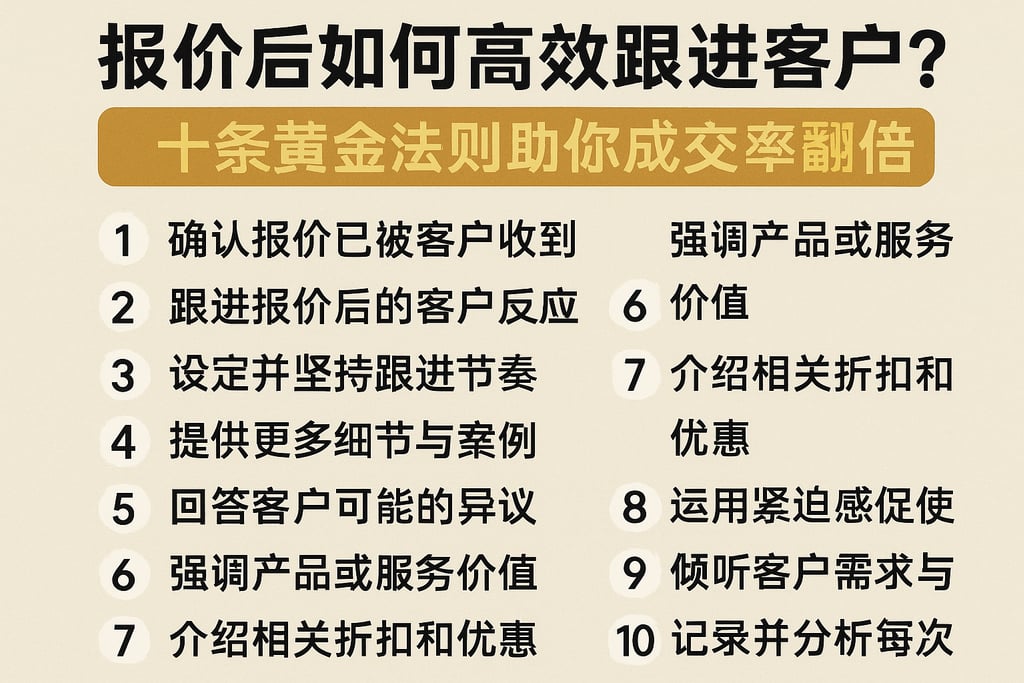 报价后如何高效跟进客户？

十条黄金法则助你成交率翻倍

1 确认报价已被客户收到
2 跟进报价后的客户反应
3 设定并坚持跟进节奏
4 提供更多细节与案例
5 回答客户可能的异议
6 强调产品或服务价值
7 介绍相关折扣和优惠

强调产品或服务
6 价值
7 介绍相关折扣和优惠
8 运用紧迫感促使
9 倾听客户需求与
10 记录并分析每次